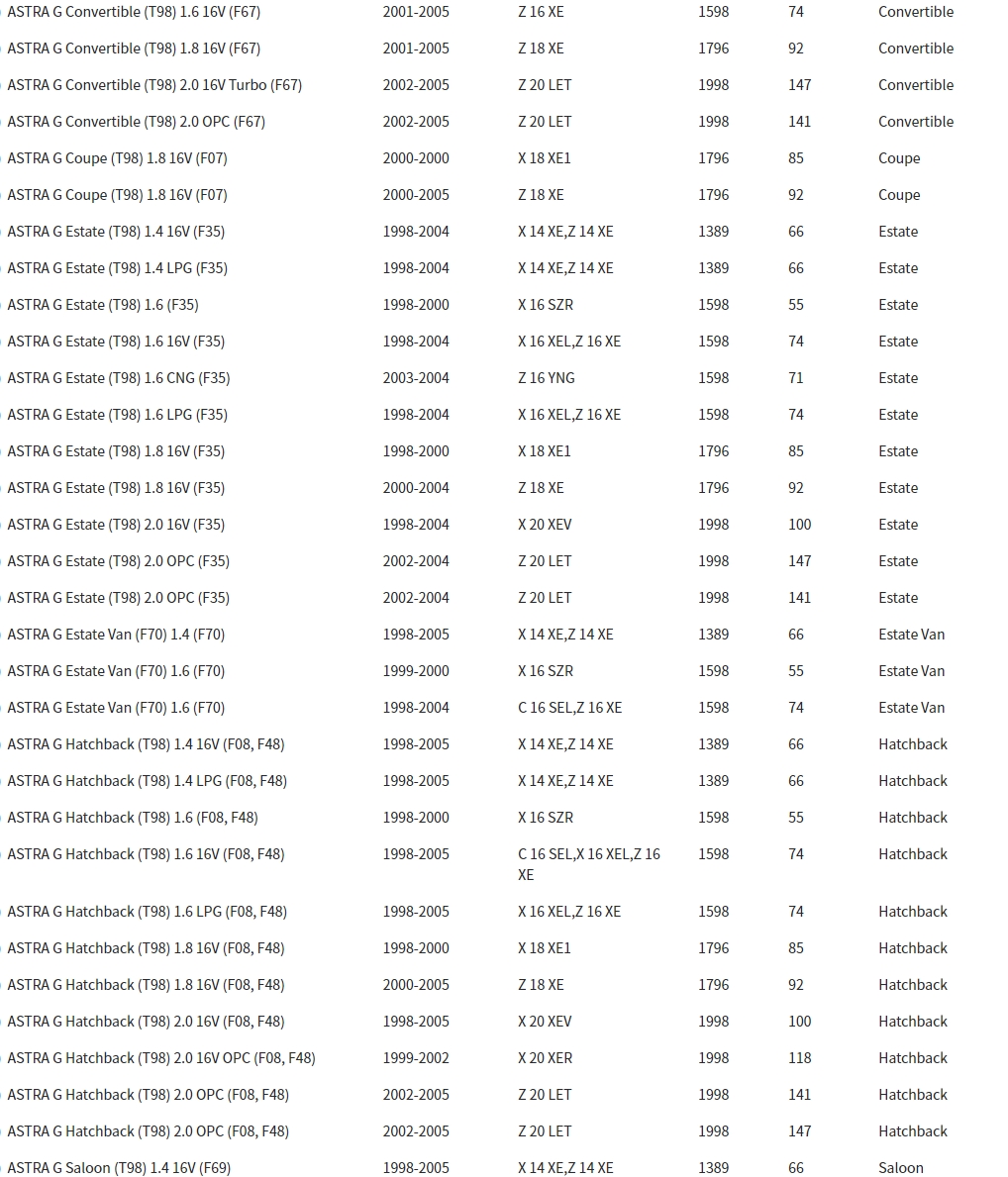 | | | | | | |
|---|---|---|---|---|---|
| ASTRA G Convertible (T98) 1.6 16V (F67) | 2001-2005 | Z 16 XE | 1598 | 74 | Convertible |
| ASTRA G Convertible (T98) 1.8 16V (F67) | 2001-2005 | Z 18 XE | 1796 | 92 | Convertible |
| ASTRA G Convertible (T98) 2.0 16V Turbo (F67) | 2002-2005 | Z 20 LET | 1998 | 147 | Convertible |
| ASTRA G Convertible (T98) 2.0 OPC (F67) | 2002-2005 | Z 20 LET | 1998 | 141 | Convertible |
| ASTRA G Coupe (T98) 1.8 16V (F07) | 2000-2000 | X 18 XE1 | 1796 | 85 | Coupe |
| ASTRA G Coupe (T98) 1.8 16V (F07) | 2000-2005 | Z 18 XE | 1796 | 92 | Coupe |
| ASTRA G Estate (T98) 1.4 16V (F35) | 1998-2004 | X 14 XE,Z 14 XE | 1389 | 66 | Estate |
| ASTRA G Estate (T98) 1.4 LPG (F35) | 1998-2004 | X 14 XE,Z 14 XE | 1389 | 66 | Estate |
| ASTRA G Estate (T98) 1.6 (F35) | 1998-2000 | X 16 SZR | 1598 | 55 | Estate |
| ASTRA G Estate (T98) 1.6 16V (F35) | 1998-2004 | X 16 XEL,Z 16 XE | 1598 | 74 | Estate |
| ASTRA G Estate (T98) 1.6 CNG (F35) | 2003-2004 | Z 16 YNG | 1598 | 71 | Estate |
| ASTRA G Estate (T98) 1.6 LPG (F35) | 1998-2004 | X 16 XEL,Z 16 XE | 1598 | 74 | Estate |
| ASTRA G Estate (T98) 1.8 16V (F35) | 1998-2000 | X 18 XE1 | 1796 | 85 | Estate |
| ASTRA G Estate (T98) 1.8 16V (F35) | 2000-2004 | Z 18 XE | 1796 | 92 | Estate |
| ASTRA G Estate (T98) 2.0 16V (F35) | 1998-2004 | X 20 XEV | 1998 | 100 | Estate |
| ASTRA G Estate (T98) 2.0 OPC (F35) | 2002-2004 | Z 20 LET | 1998 | 147 | Estate |
| ASTRA G Estate (T98) 2.0 OPC (F35) | 2002-2004 | Z 20 LET | 1998 | 141 | Estate |
| ASTRA G Estate Van (F70) 1.4 (F70) | 1998-2005 | X 14 XE,Z 14 XE | 1389 | 66 | Estate Van |
| ASTRA G Estate Van (F70) 1.6 (F70) | 1999-2000 | X 16 SZR | 1598 | 55 | Estate Van |
| ASTRA G Estate Van (F70) 1.6 (F70) | 1998-2004 | C 16 SEL,Z 16 XE | 1598 | 74 | Estate Van |
| ASTRA G Hatchback (T98) 1.4 16V (F08, F48) | 1998-2005 | X 14 XE,Z 14 XE | 1389 | 66 | Hatchback |
| ASTRA G Hatchback (T98) 1.4 LPG (F08, F48) | 1998-2005 | X 14 XE,Z 14 XE | 1389 | 66 | Hatchback |
| ASTRA G Hatchback (T98) 1.6 (F08, F48) | 1998-2000 | X 16 SZR | 1598 | 55 | Hatchback |
| ASTRA G Hatchback (T98) 1.6 16V (F08, F48) | 1998-2005 | C 16 SEL,X 16 XEL,Z 16 XE | 1598 | 74 | Hatchback |
| ASTRA G Hatchback (T98) 1.6 LPG (F08, F48) | 1998-2005 | X 16 XEL,Z 16 XE | 1598 | 74 | Hatchback |
| ASTRA G Hatchback (T98) 1.8 16V (F08, F48) | 1998-2000 | X 18 XE1 | 1796 | 85 | Hatchback |
| ASTRA G Hatchback (T98) 1.8 16V (F08, F48) | 2000-2005 | Z 18 XE | 1796 | 92 | Hatchback |
| ASTRA G Hatchback (T98) 2.0 16V (F08, F48) | 1998-2005 | X 20 XEV | 1998 | 100 | Hatchback |
| ASTRA G Hatchback (T98) 2.0 16V OPC (F08, F48) | 1999-2002 | X 20 XER | 1998 | 118 | Hatchback |
| ASTRA G Hatchback (T98) 2.0 OPC (F08, F48) | 2002-2005 | Z 20 LET | 1998 | 141 | Hatchback |
| ASTRA G Hatchback (T98) 2.0 OPC (F08, F48) | 2002-2005 | Z 20 LET | 1998 | 147 | Hatchback |
| ASTRA G Saloon (T98) 1.4 16V (F69) | 1998-2005 | X 14 XE,Z 14 XE | 1389 | 66 | Saloon |